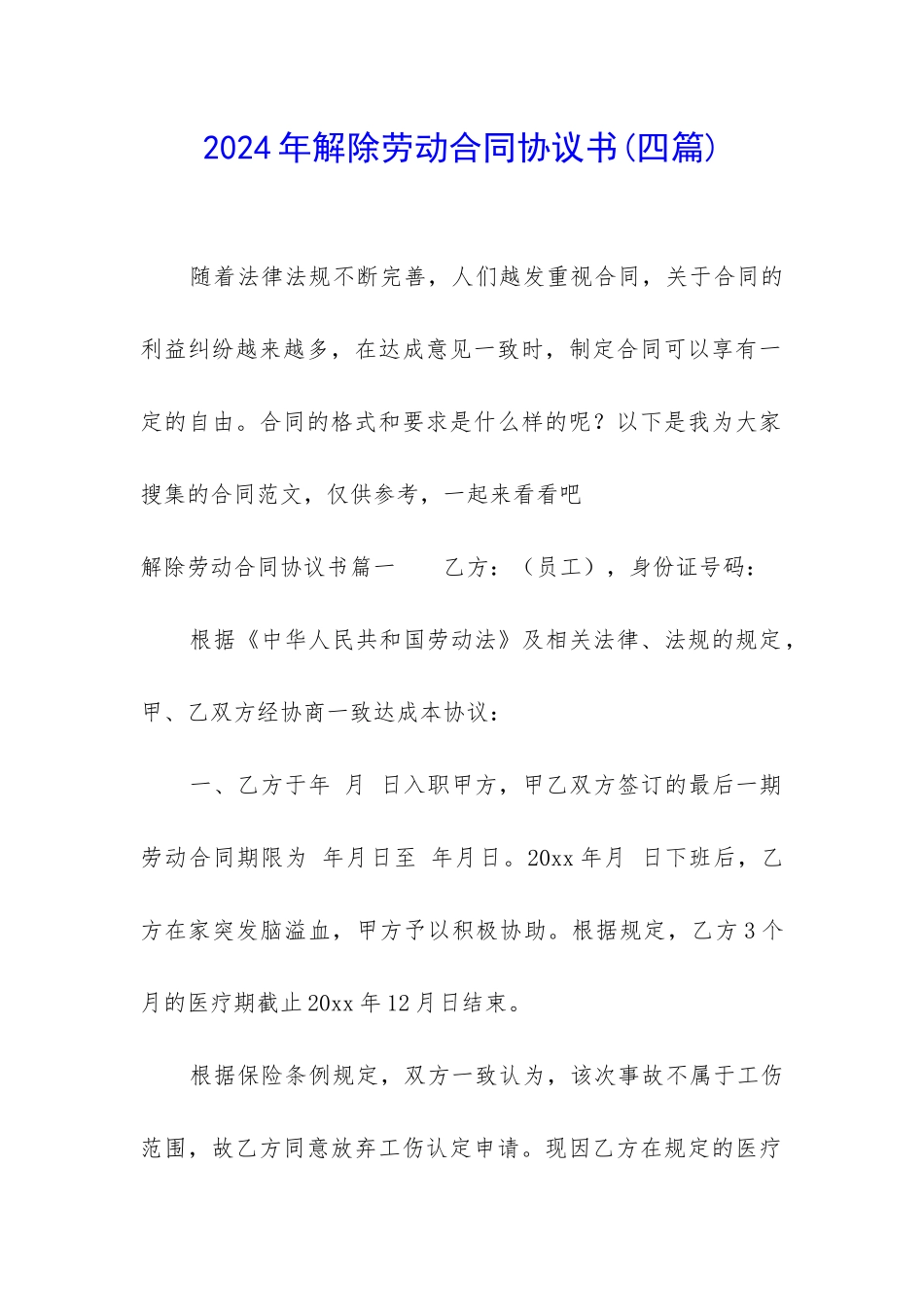 2024年解除劳动合同协议书(四篇)

随着法律法规不断完善，人们越发重视合同，关于合同的利益纠纷越来越多，在达成意见一致时，制定合同可以享有一定的自由。合同的格式和要求是什么样的呢？以下是我为大家搜集的合同范文，仅供参考，一起来看看吧

解除劳动合同协议书篇一　　乙方：（员工），身份证号码：

根据《中华人民共和国劳动法》及相关法律、法规的规定，甲、乙双方经协商一致达成本协议：

一、乙方于年 月 日入职甲方，甲乙双方签订的最后一期劳动合同期限为 年月日至 年月日。20xx年月 日下班后，乙方在家突发脑溢血，甲方予以积极协助。根据规定，乙方3个月的医疗期截止20xx年12月日结束。

根据保险条例规定，双方一致认为，该次事故不属于工伤范围，故乙方同意放弃工伤认定申请。现因乙方在规定的医疗